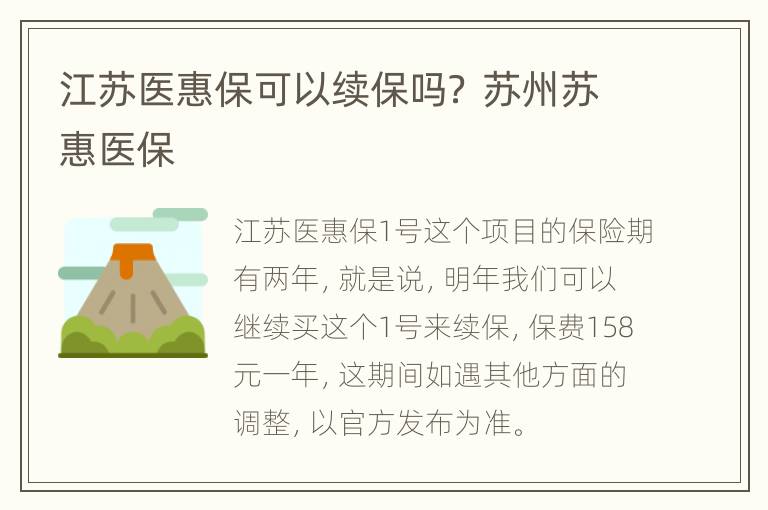 江苏医惠保可以续保吗？苏州苏惠医保

江苏医惠保1号这个项目的保险期有两年，就是说，明年我们可以继续买这个1号来续保，保费158元一年，这期间如遇其他方面的调整，以官方发布为准。